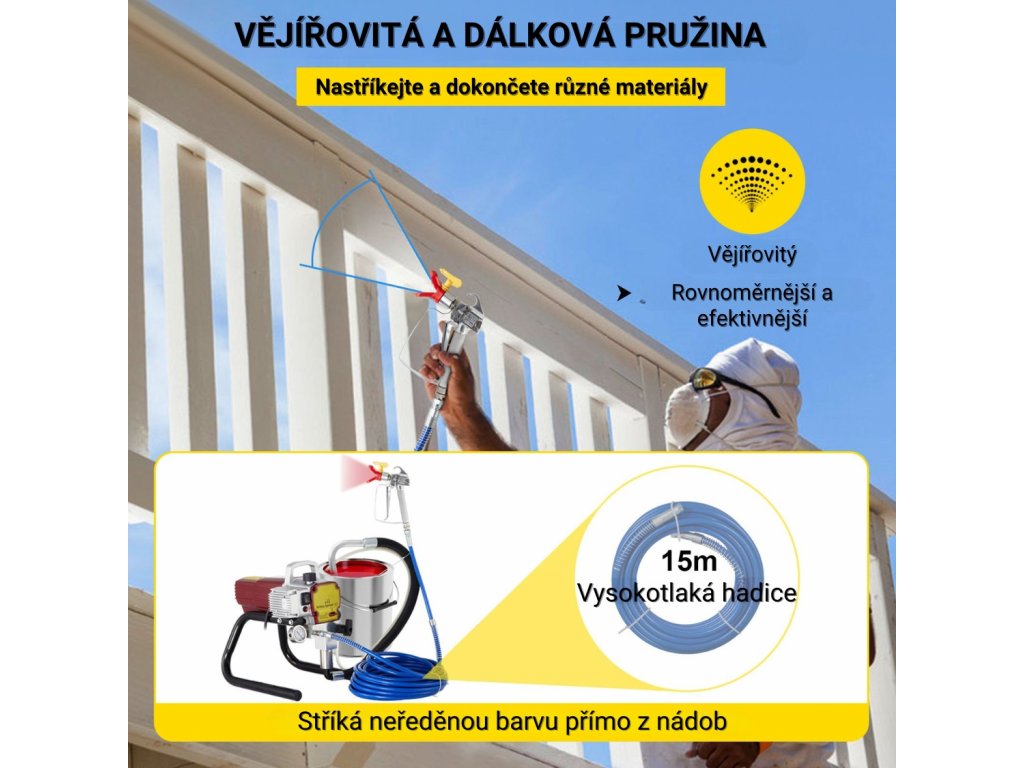 VĚJÍŘOVITÁ A DÁLKOVÁ PRUŽINA

Nastříkejte a dokončete různé materiály

Vějířovitý

Rovnoměrnější a efektivnější

15m
Vysokotlaká hadice

Stříká neředěnou barvu přímo z nádob